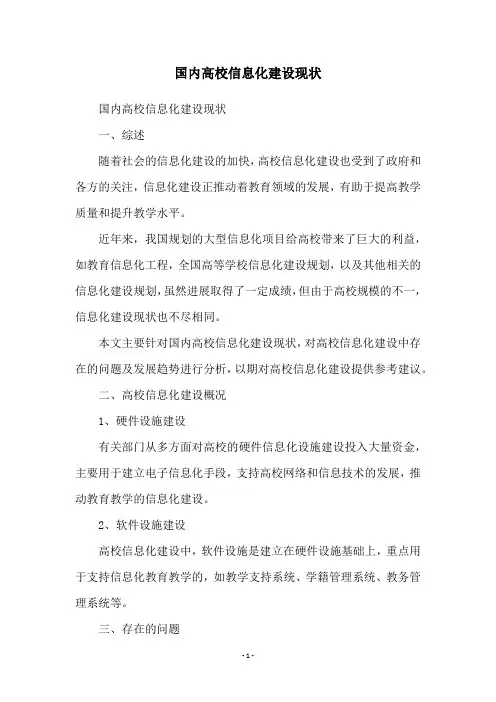 国内高校信息化建设现状

国内高校信息化建设现状

一、综述

随着社会的信息化建设的加快，高校信息化建设也受到了政府和各方的关注，信息化建设正推动着教育领域的发展，有助于提高教学质量和提升教学水平。

近年来，我国规划的大型信息化项目给高校带来了巨大的利益，如教育信息化工程，全国高等学校信息化建设规划，以及其他相关的信息化建设规划，虽然进展取得了一定成绩，但由于高校规模的不一，信息化建设现状也不尽相同。

本文主要针对国内高校信息化建设现状，对高校信息化建设中存在的问题及发展趋势进行分析，以期对高校信息化建设提供参考建议。

二、高校信息化建设概况

1、硬件设施建设

有关部门从多方面对高校的硬件信息化设施建设投入大量资金，主要用于建立电子信息化手段，支持高校网络和信息技术的发展，推动教育教学的信息化建设。

2、软件设施建设

高校信息化建设中，软件设施是建立在硬件设施基础上，重点用于支持信息化教育教学的，如教学支持系统、学籍管理系统、教务管理系统等。

三、存在的问题

- 1 -